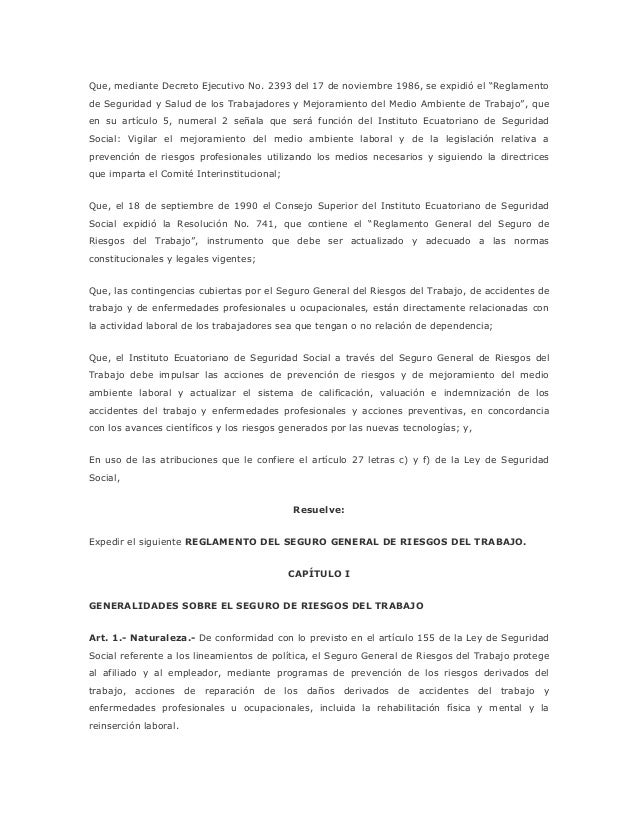 Que, mediante Decreto Ejecutivo No. 2393 del 17 de noviembre 1986, se expidió el "Reglamento de Seguridad y Salud de los Trabajadores y Mejoramiento del Medio Ambiente de Trabajo", que en su artículo 5, numeral 2 señala que será función del Instituto Ecuatoriano de Seguridad Social: Vigilar el mejoramiento del medio ambiente laboral y de la legislación relativa a prevención de riesgos profesionales utilizando los medios necesarios y siguiendo la directrices que imparta el Comité Interinstitucional;

Que, el 18 de septiembre de 1990 el Consejo Superior del Instituto Ecuatoriano de Seguridad Social expidió la Resolución No. 741, que contiene el "Reglamento General del Seguro de Riesgos del Trabajo", instrumento que debe ser actualizado y adecuado a las normas constitucionales y legales vigentes;

Que, las contingencias cubiertas por el Seguro General del Riesgos del Trabajo, de accidentes de trabajo y de enfermedades profesionales u ocupacionales, están directamente relacionadas con la actividad laboral de los trabajadores sea que tengan o no relación de dependencia;

Que, el Instituto Ecuatoriano de Seguridad Social a través del Seguro General de Riesgos del Trabajo debe impulsar las acciones de prevención de riesgos y de mejoramiento del medio ambiente laboral y actualizar el sistema de calificación, valuación e indemnización de los accidentes del trabajo y enfermedades profesionales y acciones preventivas, en concordancia con los avances científicos y los riesgos generados por las nuevas tecnologías; y,

En uso de las atribuciones que le confiere el artículo 27 letras c) y f) de la Ley de Seguridad Social,

Resuelve:

Expedir el siguiente REGLAMENTO DEL SEGURO GENERAL DE RIESGOS DEL TRABAJO.

CAPÍTULO I

GENERALIDADES SOBRE EL SEGURO DE RIESGOS DEL TRABAJO

Art. 1.- Naturaleza.- De conformidad con lo previsto en el artículo 155 de la Ley de Seguridad Social referente a los lineamientos de política, el Seguro General de Riesgos del Trabajo protege al afiliado y al empleador, mediante programas de prevención de los riesgos derivados del trabajo, acciones de reparación de los daños derivados de accidentes del trabajo y enfermedades profesionales u ocupacionales, incluida la rehabilitación física y mental y la reinserción laboral.